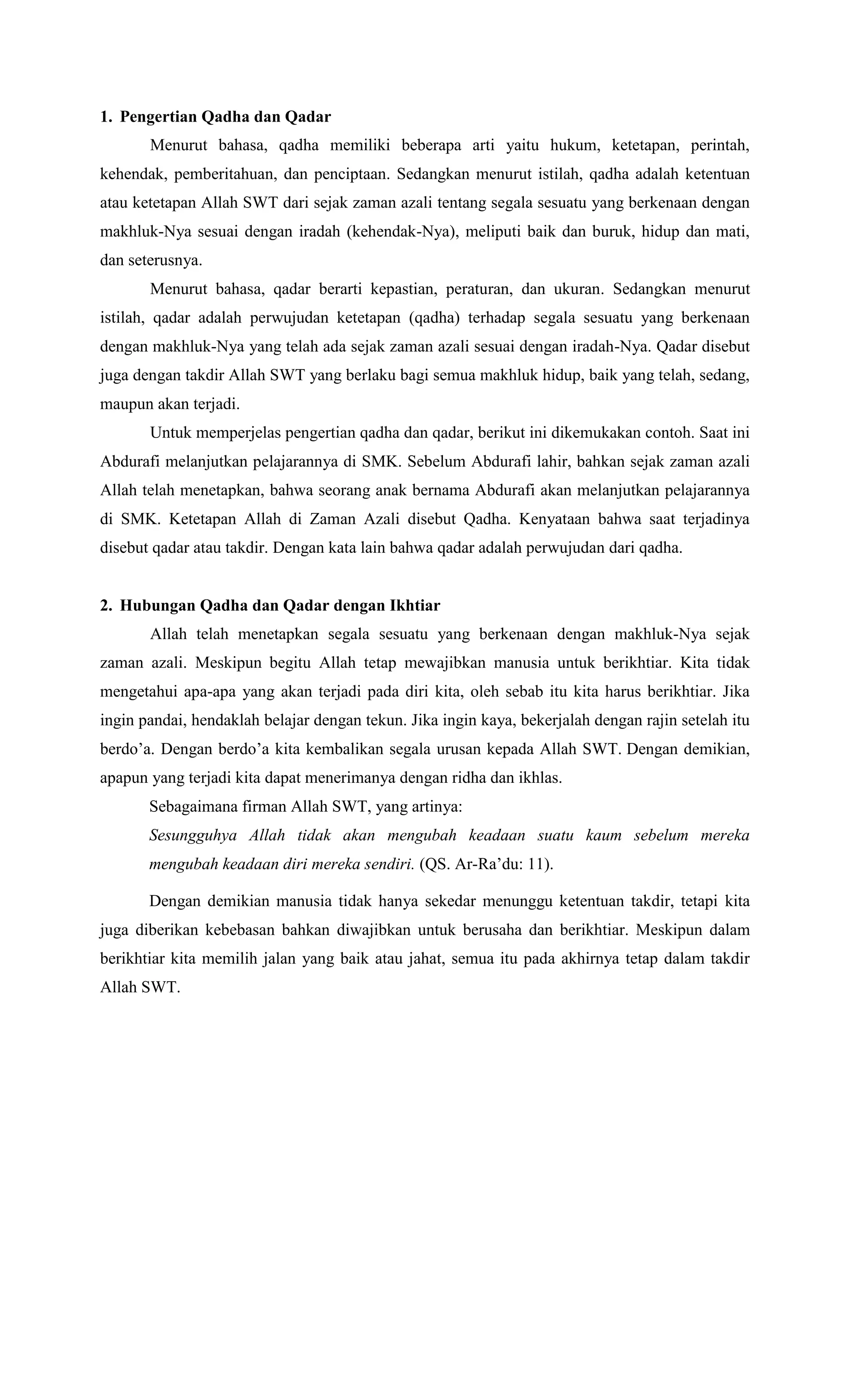 1. Pengertian Qadha dan Qadar

Menurut bahasa, qadha memiliki beberapa arti yaitu hukum, ketetapan, perintah, kehendak, pemberitahuan, dan penciptaan. Sedangkan menurut istilah, qadha adalah ketentuan atau ketetapan Allah SWT dari sejak zaman azali tentang segala sesuatu yang berkenaan dengan makhluk-Nya sesuai dengan iradah (kehendak-Nya), meliputi baik dan buruk, hidup dan mati, dan seterusnya.

Menurut bahasa, qadar berarti kepastian, peraturan, dan ukuran. Sedangkan menurut istilah, qadar adalah perwujudan ketetapan (qadha) terhadap segala sesuatu yang berkenaan dengan makhluk-Nya yang telah ada sejak zaman azali sesuai dengan iradah-Nya. Qadar disebut juga dengan takdir Allah SWT yang berlaku bagi semua makhluk hidup, baik yang telah, sedang, maupun akan terjadi.

Untuk memperjelas pengertian qadha dan qadar, berikut ini dikemukakan contoh. Saat ini Abdurafi melanjutkan pelajarannya di SMK. Sebelum Abdurafi lahir, bahkan sejak zaman azali Allah telah menetapkan, bahwa seorang anak bernama Abdurafi akan melanjutkan pelajarannya di SMK. Ketetapan Allah di Zaman Azali disebut Qadha. Kenyataan bahwa saat terjadinya disebut qadar atau takdir. Dengan kata lain bahwa qadar adalah perwujudan dari qadha.

2. Hubungan Qadha dan Qadar dengan Ikhtiar

Allah telah menetapkan segala sesuatu yang berkenaan dengan makhluk-Nya sejak zaman azali. Meskipun begitu Allah tetap mewajibkan manusia untuk berikhtiar. Kita tidak mengetahui apa-apa yang akan terjadi pada diri kita, oleh sebab itu kita harus berikhtiar. Jika ingin pandai, hendaklah belajar dengan tekun. Jika ingin kaya, bekerjalah dengan rajin setelah itu berdo'a. Dengan berdo'a kita kembalikan segala urusan kepada Allah SWT. Dengan demikian, apapun yang terjadi kita dapat menerimanya dengan ridha dan ikhlas.

Sebagaimana firman Allah SWT, yang artinya:

Sesungguhya Allah tidak akan mengubah keadaan suatu kaum sebelum mereka mengubah keadaan diri mereka sendiri. (QS. Ar-Ra'du: 11).

Dengan demikian manusia tidak hanya sekedar menunggu ketentuan takdir, tetapi kita juga diberikan kebebasan bahkan diwajibkan untuk berusaha dan berikhtiar. Meskipun dalam berikhtiar kita memilih jalan yang baik atau jahat, semua itu pada akhirnya tetap dalam takdir Allah SWT.